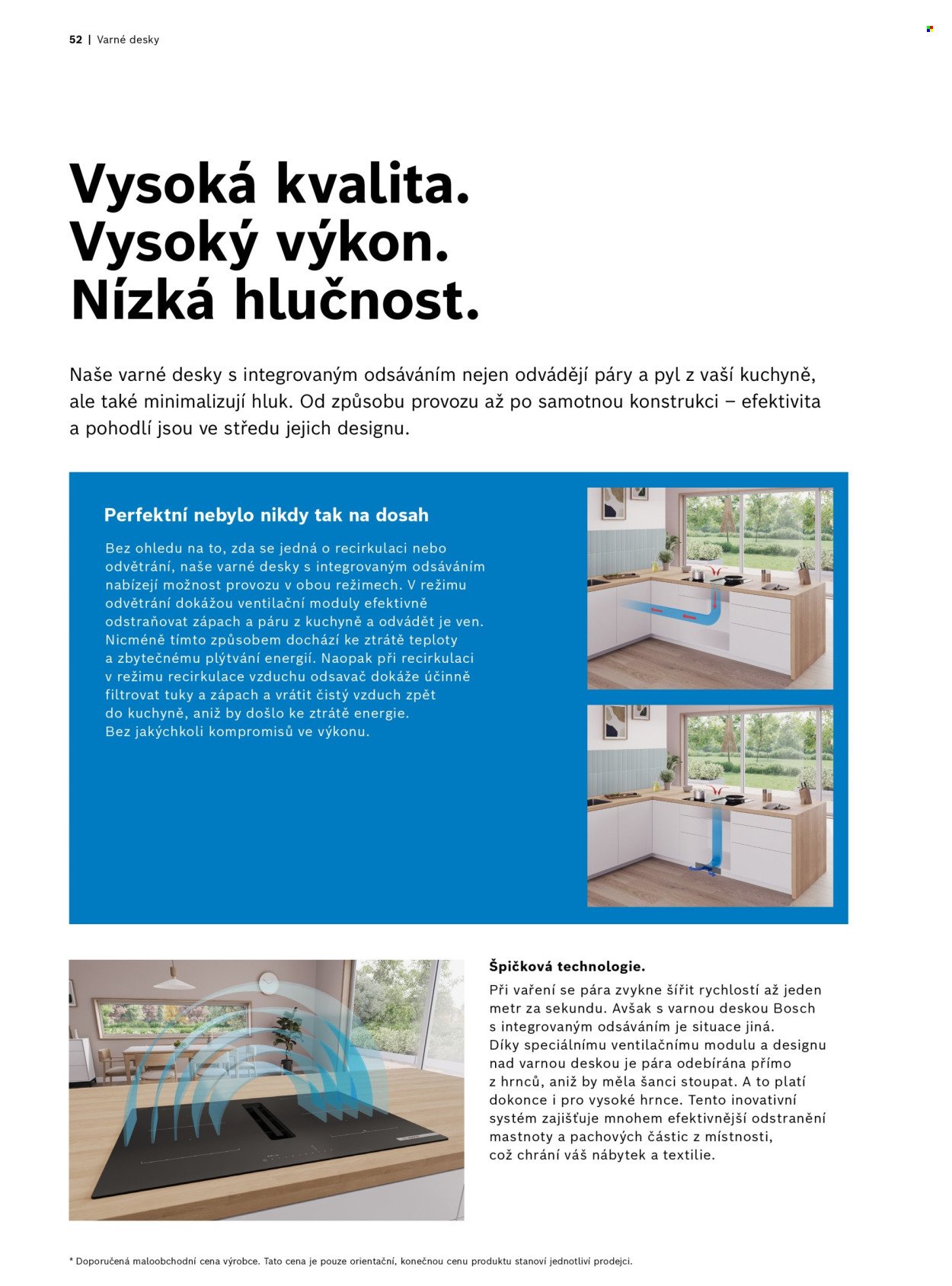 52 | Varné desky

Vysoká kvalita.
Vysoký výkon.
Nízká hlučnost.

Naše varné desky s integrovaným odsáváním nejen odvádějí páry a pyl z vaší kuchyně, ale také minimalizují hluk. Od způsobu provozu až po samotnou konstrukci – efektivita a pohodlí jsou ve středu jejich designu.

Perfektní nebylo nikdy tak na dosah

Bez ohledu na to, zda se jedná o recirkulaci nebo odvětrání, naše varné desky s integrovaným odsáváním nabízejí možnost provozu v obou režimech. V režimu odvětrání dokážou ventilační moduly efektivně odstraňovat zápach a páru z kuchyně a odvádět je ven. Nicméně tímto způsobem dochází ke ztrátě teploty a zbytečnému plýtvání energií. Naopak při recirkulaci v režimu recirkulace vzduchu odsavač dokáže účinně filtrovat tuky a zápach a vrátit čistý vzduch zpět do kuchyně, aniž by došlo ke ztrátě energie. Bez jakýchkoli kompromisů ve výkonu.

Špičková technologie.

Při vaření se pára zvykne šířit rychlostí až jeden metr za sekundu. Avšak s varnou deskou Bosch s integrovaným odsáváním je situace jiná. Díky speciálnímu ventilačnímu modulu a designu nad varnou deskou je pára odebírána přímo z hrnců, aniž by měla šanci stoupat. A to platí dokonce i pro vysoké hrnce. Tento inovativní systém zajišťuje mnohem efektivnější odstranění mastnoty a pachových částic z místnosti, což chrání váš nábytek a textilie.

* Doporučená maloobchodní cena výrobce. Tato cena je pouze orientační, konečnou cenu produktu stanoví jednotliví prodejci.